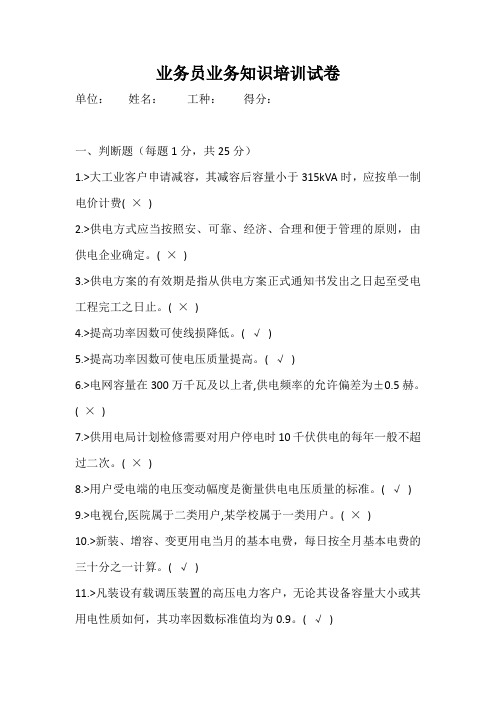 业务员业务知识培训试卷

单位：　姓名：　工种：　得分：

一、判断题（每题 1 分，共 25 分）

1.>大工业客户申请减容，其减容后容量小于 315kVA 时，应按单一制电价计费( × )

2.>供电方式应当按照安、可靠、经济、合理和便于管理的原则，由供电企业确定。( × )

3.>供电方案的有效期是指从供电方案正式通知书发出之日起至受电工程完工之日止。( × )

4.>提高功率因数可使线损降低。( √ )

5.>提高功率因数可使电压质量提高。( √ )

6.>电网容量在 300 万千瓦及以上者,供电频率的允许偏差为±0.5 赫。( × )

7.>供用电局计划检修需要对用户停电时 10 千伏供电的每年一般不超过二次。( × )

8.>用户受电端的电压变动幅度是衡量供电电压质量的标准。( √ )

9.>电视台,医院属于二类用户,某学校属于一类用户。( × )

10.>新装、增容、变更用电当月的基本电费，每日按全月基本电费的三十分之一计算。( √ )

11.>凡装设有载调压装置的高压电力客户，无论其设备容量大小或其用电性质如何，其功率因数标准值均为 0.9。( √ )